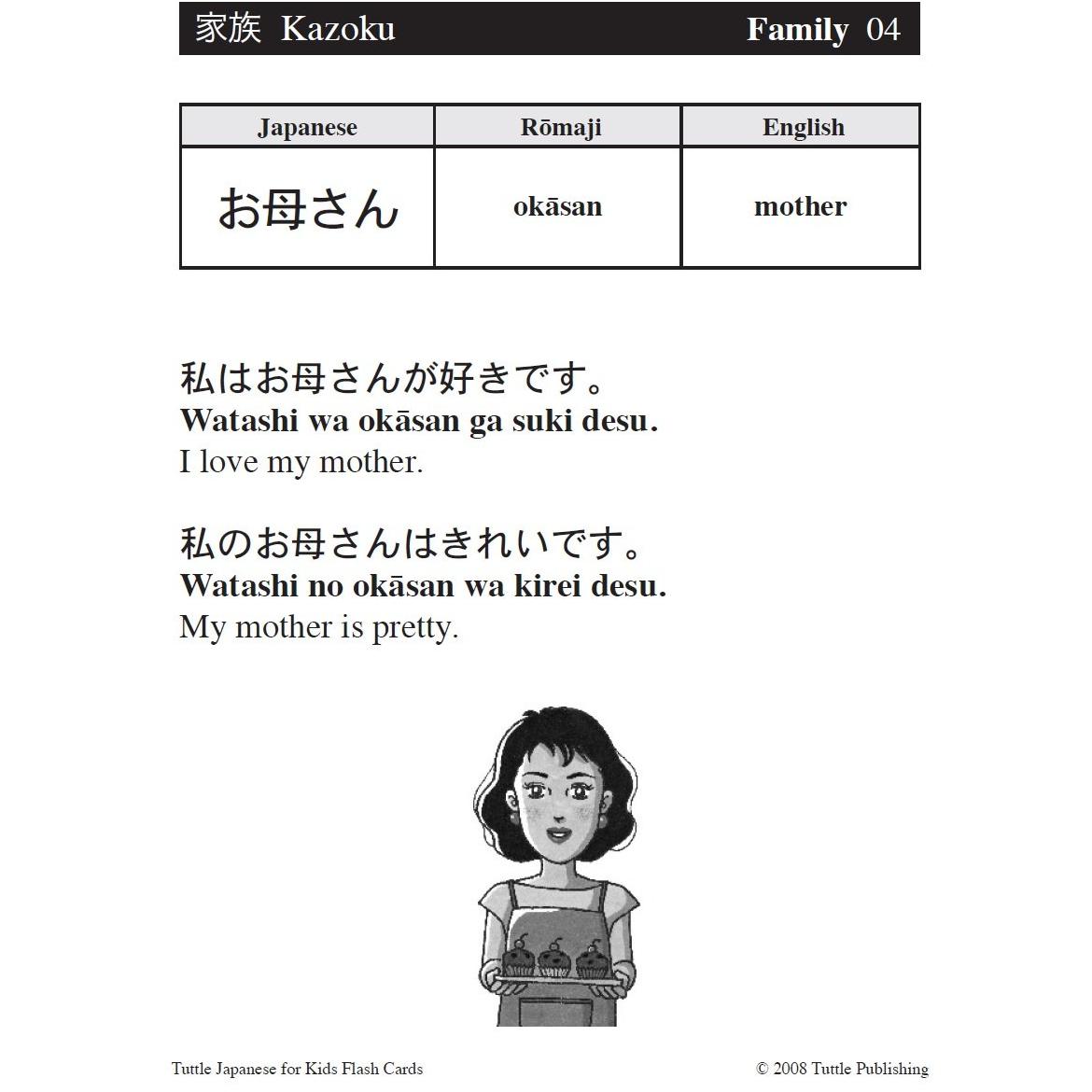 家族 Kazoku Family 04

| Japanese | Rōmaji | English |
|---|---|---|
| お母さん | okāsan | mother |

私はお母さんが好きです。
Watashi wa okāsan ga suki desu.
I love my mother.

私のお母さんはきれいです。
Watashi no okāsan wa kirei desu.
My mother is pretty.

Tuttle Japanese for Kids Flash Cards © 2008 Tuttle Publishing